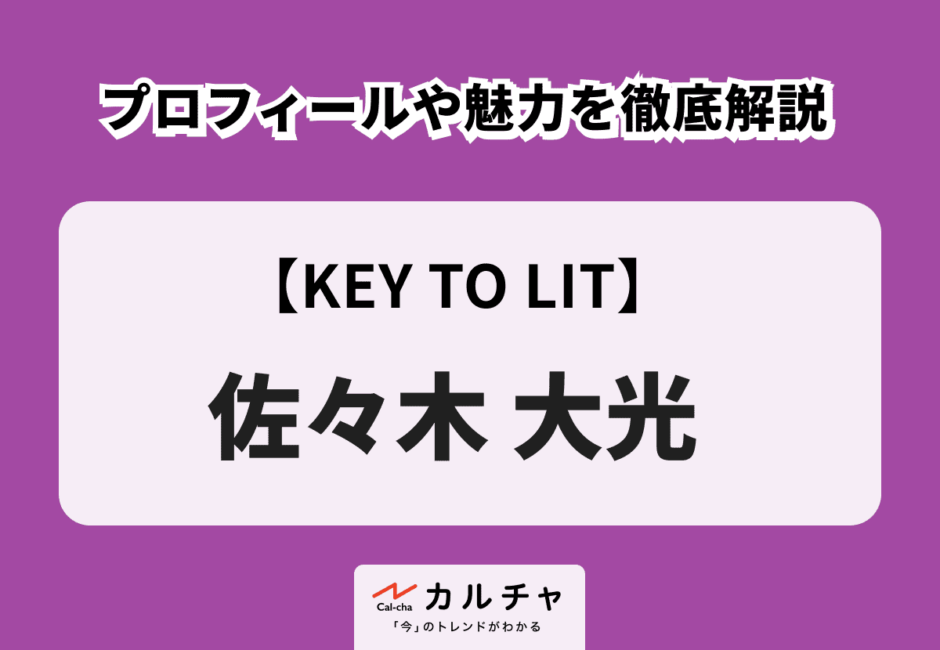 プロフィールや魅力を徹底解説

【KEY TO LIT】

佐々木 大光

Cal-cha カルチャ

「今」のトレンドがわかる